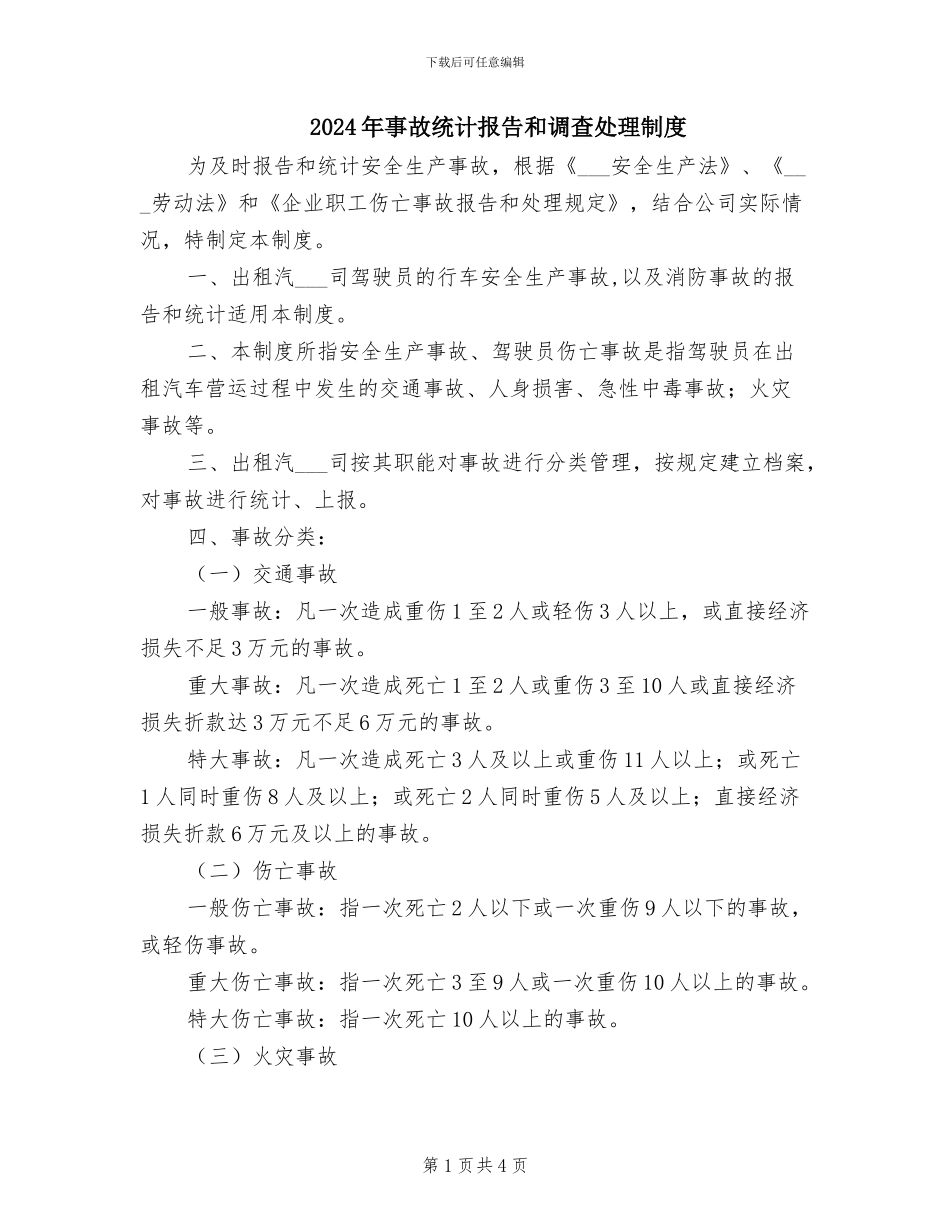 下载后可任意编辑

2024年事故统计报告和调查处理制度

为及时报告和统计安全生产事故，根据《___安全生产法》、《___劳动法》和《企业职工伤亡事故报告和处理规定》，结合公司实际情况，特制定本制度。

一、出租汽___司驾驶员的行车安全生产事故,以及消防事故的报告和统计适用本制度。

二、本制度所指安全生产事故、驾驶员伤亡事故是指驾驶员在出租汽车营运过程中发生的交通事故、人身损害、急性中毒事故；火灾事故等。

三、出租汽___司按其职能对事故进行分类管理，按规定建立档案，对事故进行统计、上报。

四、事故分类：

（一）交通事故

一般事故：凡一次造成重伤1至2人或轻伤3人以上，或直接经济损失不足3万元的事故。

重大事故：凡一次造成死亡1至2人或重伤3至10人或直接经济损失折款达3万元不足6万元的事故。

特大事故：凡一次造成死亡3人及以上或重伤11人以上；或死亡1人同时重伤8人及以上；或死亡2人同时重伤5人及以上；直接经济损失折款6万元及以上的事故。

（二）伤亡事故

一般伤亡事故：指一次死亡2人以下或一次重伤9人以下的事故，或轻伤事故。

重大伤亡事故：指一次死亡3至9人或一次重伤10人以上的事故。

特大伤亡事故：指一次死亡10人以上的事故。

（三）火灾事故

第1页共4页